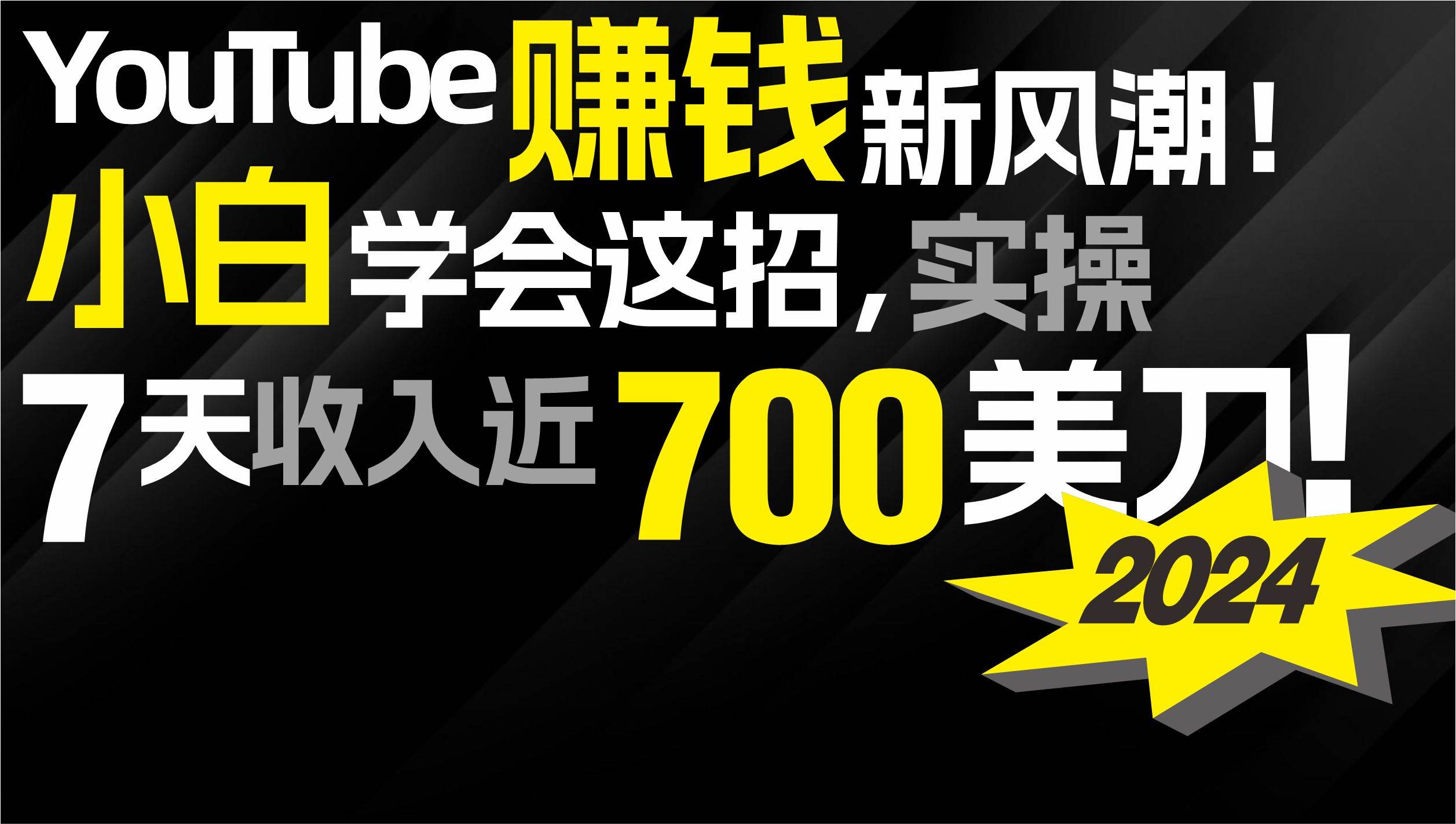 YouTube赚钱新风潮！
小白学会这招，实操
7天收入近700美刀!
2024